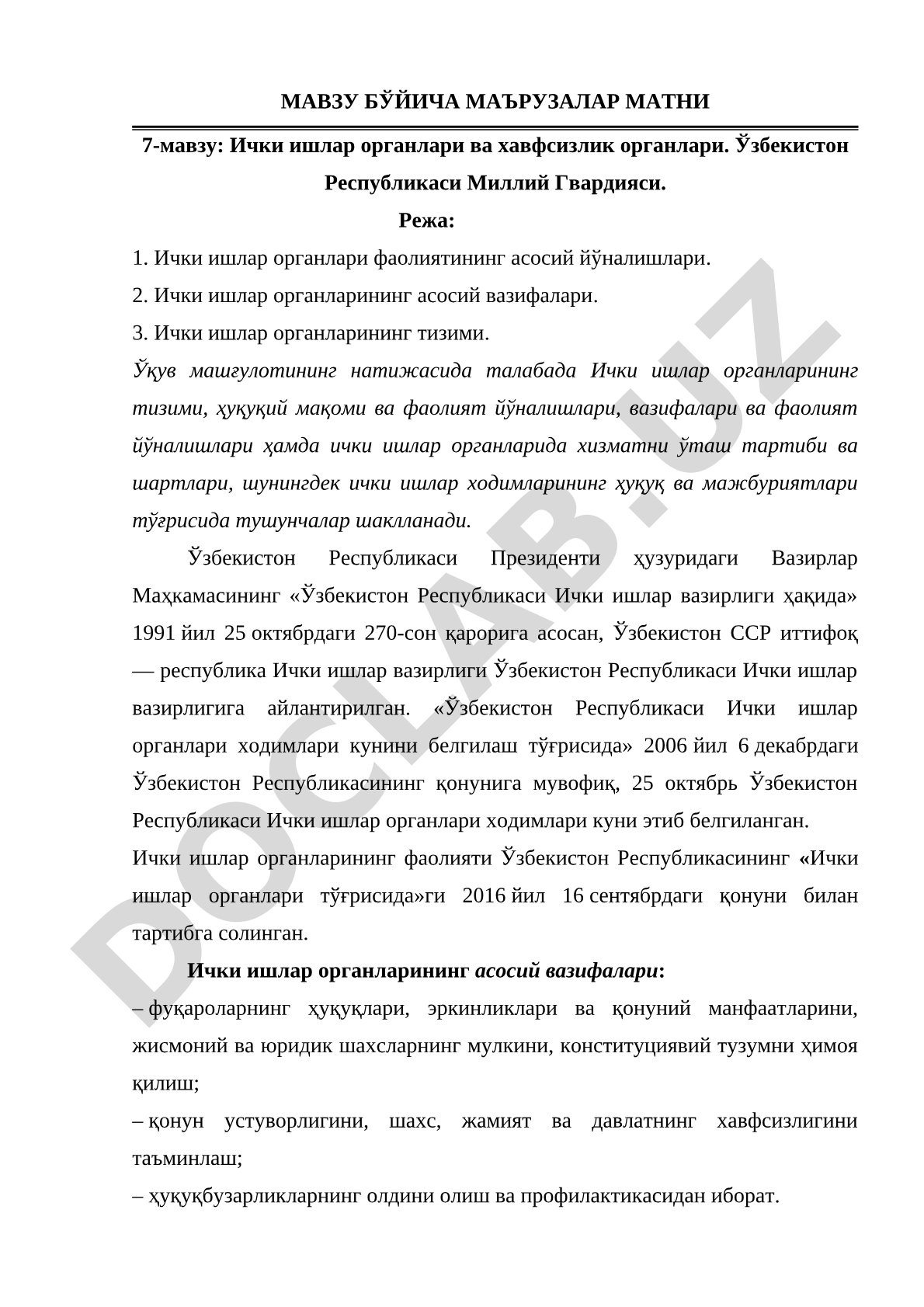 МАВЗУ БЎЙИЧА МАЪРУЗАЛАР МАТНИ

7-мавзу: Ички ишлар органлари ва хавфсизлик органлари. Ўзбекистон Республикаси Миллий Гвардияси.

Режа:

1. Ички ишлар органлари фаолиятининг асосий йўналишлари.

2. Ички ишлар органларининг асосий вазифалари.

3. Ички ишлар органларининг тизими.

Ўқув машғулотининг натижасида талабада Ички ишлар органларининг тизими, ҳуқуқий мақоми ва фаолият йўналишлари, вазифалари ва фаолият йўналишлари ҳамда ички ишлар органларида хизматни ўташ тартиби ва шартлари, шунингдек ички ишлар ходимларининг ҳуқуқ ва мажбуриятлари тўғрисида тушунчалар шаклланади.

Ўзбекистон Республикаси Президенти ҳузуридаги Вазирлар Маҳкамасининг «Ўзбекистон Республикаси Ички ишлар вазирлиги ҳақида» 1991 йил 25 октябрдаги 270-сон қарорига асосан, Ўзбекистон ССР иттифоқ — республика Ички ишлар вазирлиги Ўзбекистон Республикаси Ички ишлар вазирлигига айлантирилган. «Ўзбекистон Республикаси Ички ишлар органлари ходимлари кунини белгилаш тўғрисида» 2006 йил 6 декабрдаги Ўзбекистон Республикасининг қонунига мувофиқ, 25 октябрь Ўзбекистон Республикаси Ички ишлар органлари ходимлари куни этиб белгиланган.

Ички ишлар органларининг фаолияти Ўзбекистон Республикасининг «Ички ишлар органлари тўғрисида»ги 2016 йил 16 сентябрдаги қонуни билан тартибга солинган.

Ички ишлар органларининг асосий вазифалари:

– фуқароларнинг ҳуқуқлари, эркинликлари ва қонуний манфаатларини, жисмоний ва юридик шахсларнинг мулкини, конституциявий тузумни ҳимоя қилиш;

– қонун устуворлигини, шахс, жамият ва давлатнинг хавфсизлигини таъминлаш;

– ҳуқуқбузарликларнинг олдини олиш ва профилактикасидан иборат.

DOCLAB.UZ